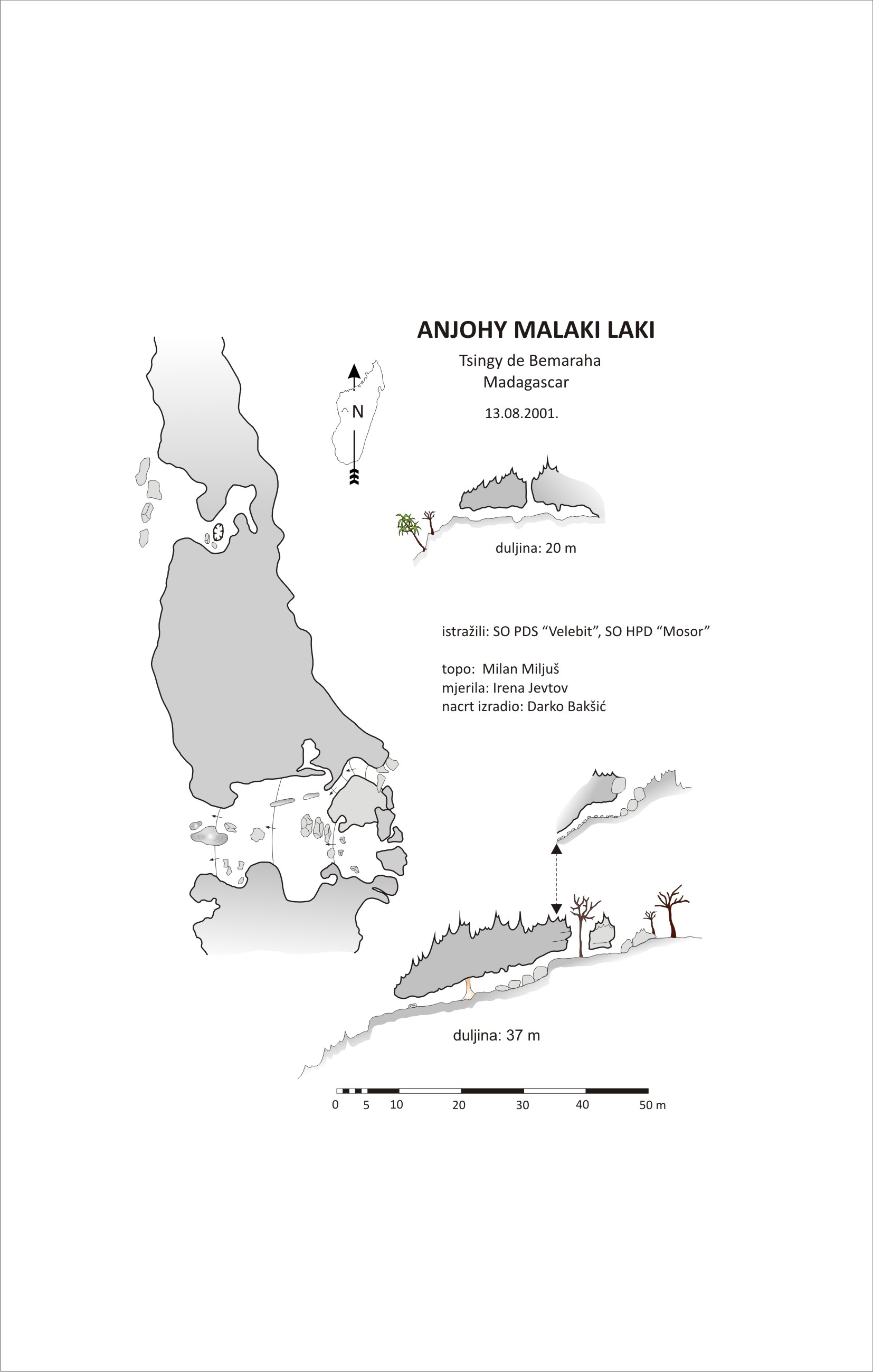 ANJOHY MALAKI LAKI

Tsingy de Bemaraha
Madagascar

13.08.2001.

N

duljina: 20 m

istražili: SO PDS “Velebit”, SO HPD “Mosor”

topo: Milan Miljuš
mjerila: Irena Jevtov
nacrt izradio: Darko Bakšić

duljina: 37 m

0 5 10 20 30 40 50 m